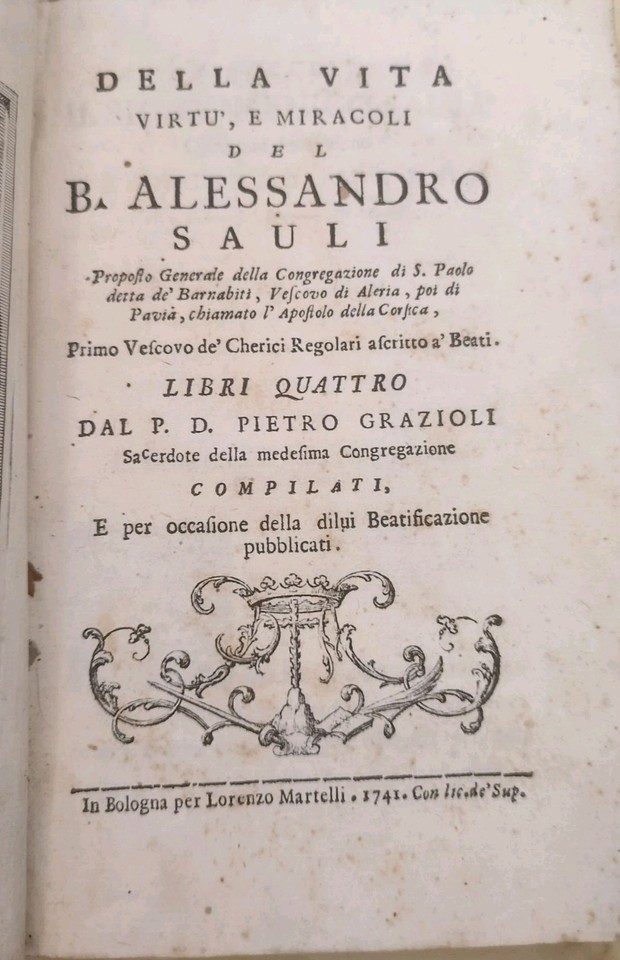 DELLA VITA
VIRTU', E MIRACOLI
DEL
B. ALESSANDRO
SAULI

Proposto Generale della Congregazione di S. Paolo detta de' Barnabiti, Vescovo di Aleria, poi di Pavia, chiamato l' Apostolo della Corsica,

Primo Vescovo de' Cherici Regolari ascritto a' Beati.

LIBRI QUATTRO
DAL P. D. PIETRO GRAZIOLI
Sacerdote della medesima Congregazione
COMPILATI,
E per occasione della dilui Beatificazione pubblicati.

In Bologna per Lorenzo Martelli. 1741. Con lic. de' Sup.